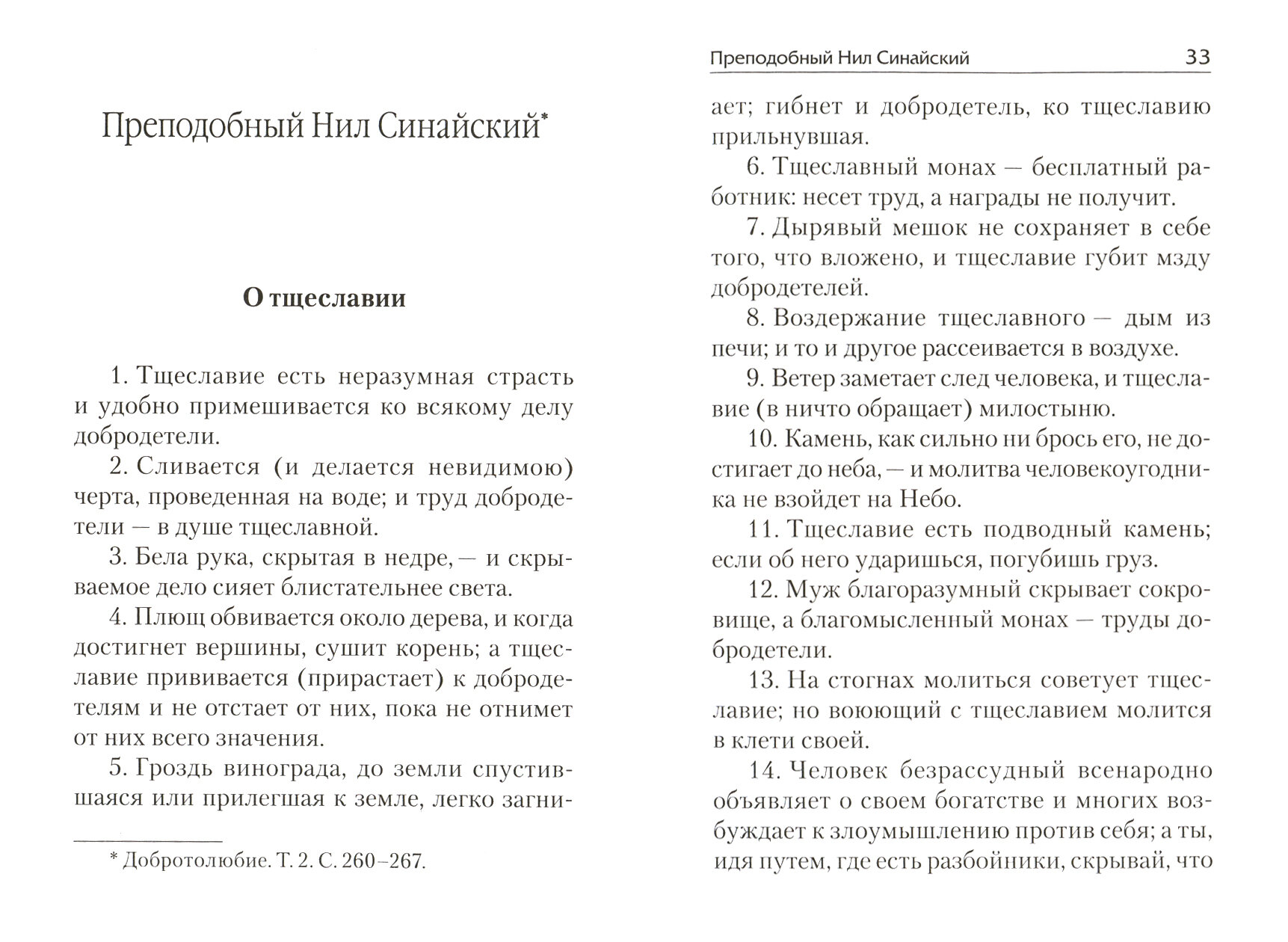 Преподобный Нил Синайский*

О тщеславии

1. Тщеславие есть неразумная страсть и удобно примешивается ко всякому делу добродетели.

2. Сливается (и делается невидимою) черта, проведенная на воде; и труд добродетели — в душе тщеславной.

3. Бела рука, скрытая в недре, — и скрываемое дело сияет блистательнее света.

4. Плющ обвивается около дерева, и когда достигнет вершины, сушит корень; а тщеславие прививается (прирастает) к добродетелям и не отстает от них, пока не отнимет от них всего значения.

5. Гроздь винограда, до земли спустившаяся или прилегшая к земле, легко загни-

* Добротолюбие. Т. 2. С. 260–267.

Преподобный Нил Синайский 33

ает; гибнет и добродетель, ко тщеславию прильнувшая.

6. Тщеславный монах — бесплатный работник: несет труд, а награды не получит.

7. Дырявый мешок не сохраняет в себе того, что вложено, и тщеславие губит мзду добродетелей.

8. Воздержание тщеславного — дым из печи; и то и другое рассеивается в воздухе.

9. Ветер заметает след человека, и тщеславие (в ничто обращает) милостыню.

10. Камень, как сильно ни брось его, не достигает до неба, — и молитва человекоугодника не взойдет на Небо.

11. Тщеславие есть подводный камень; если об него ударишься, погубишь груз.

12. Муж благоразумный скрывает сокровище, а благомысленный монах — труды добродетели.

13. На стогнах молиться советует тщеславие; но воюющий с тщеславием молится в клети своей.

14. Человек безрассудный всенародно объявляет о своем богатстве и многих возбуждает к злоумышлению против себя; а ты, идя путем, где есть разбойники, скрывай, что